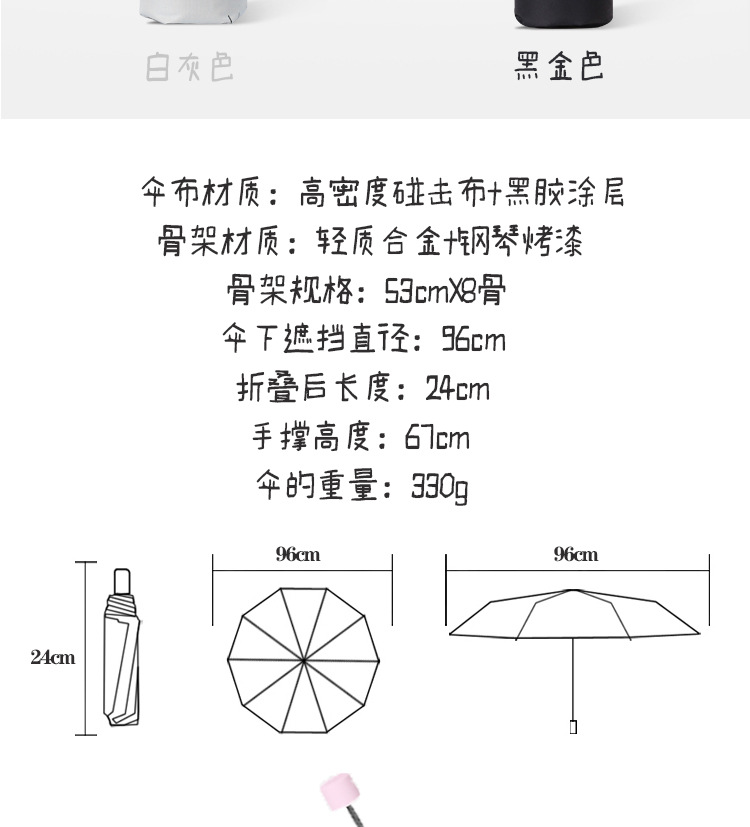 白灰色

黑金色

伞布材质：高密度碰击布+黑胶涂层

骨架材质：轻质合金+钢琴烤漆

骨架规格：53cmX8骨

伞下遮挡直径：96cm

折叠后长度：24cm

手撑高度：67cm

伞的重量：330g

24cm

96cm

96cm